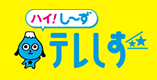 ハイ!し〜ず
テレしず